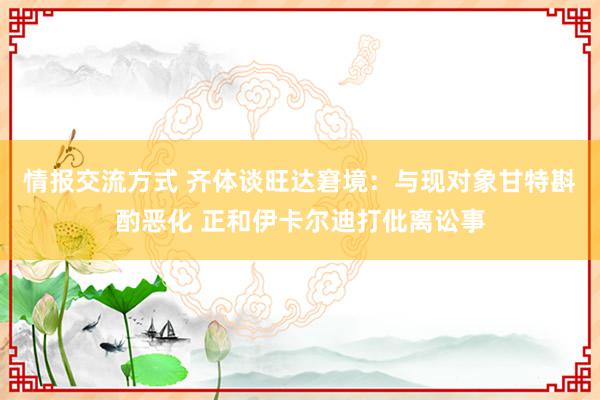 情报交流方式 齐体谈旺达窘境：与现对象甘特斟酌恶化 正和伊卡尔迪打仳离讼事